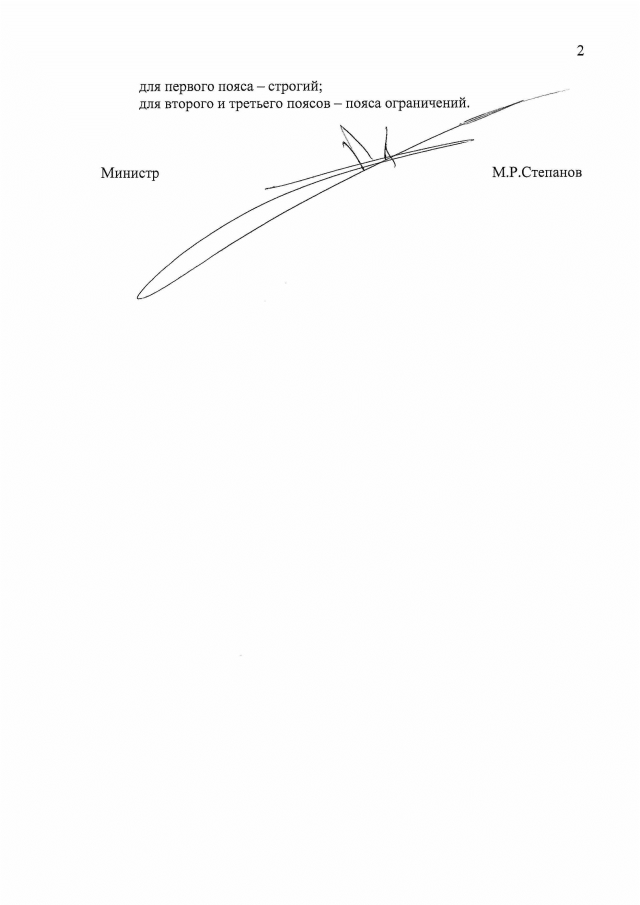 2

для первого пояса – строгий;
для второго и третьего поясов – пояса ограничений.

Министр М.Р.Степанов